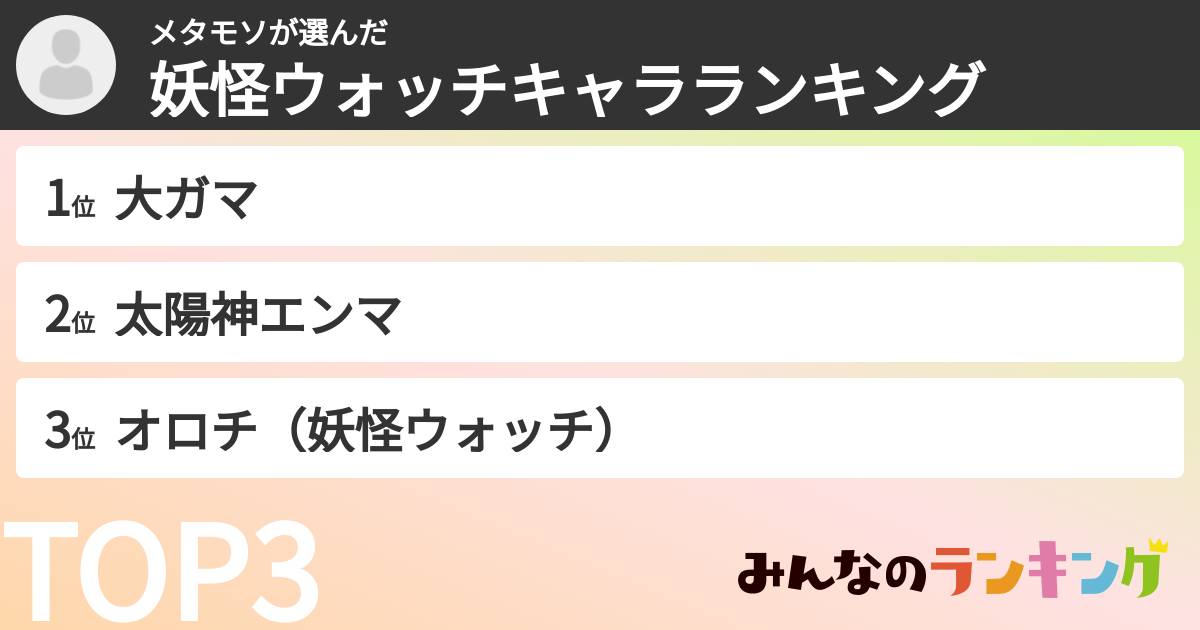 メタモソが選んだ
妖怪ウォッチキャラランキング

1位 大ガマ

2位 太陽神エンマ

3位 オロチ（妖怪ウォッチ）

TOP3

みんなのランキング